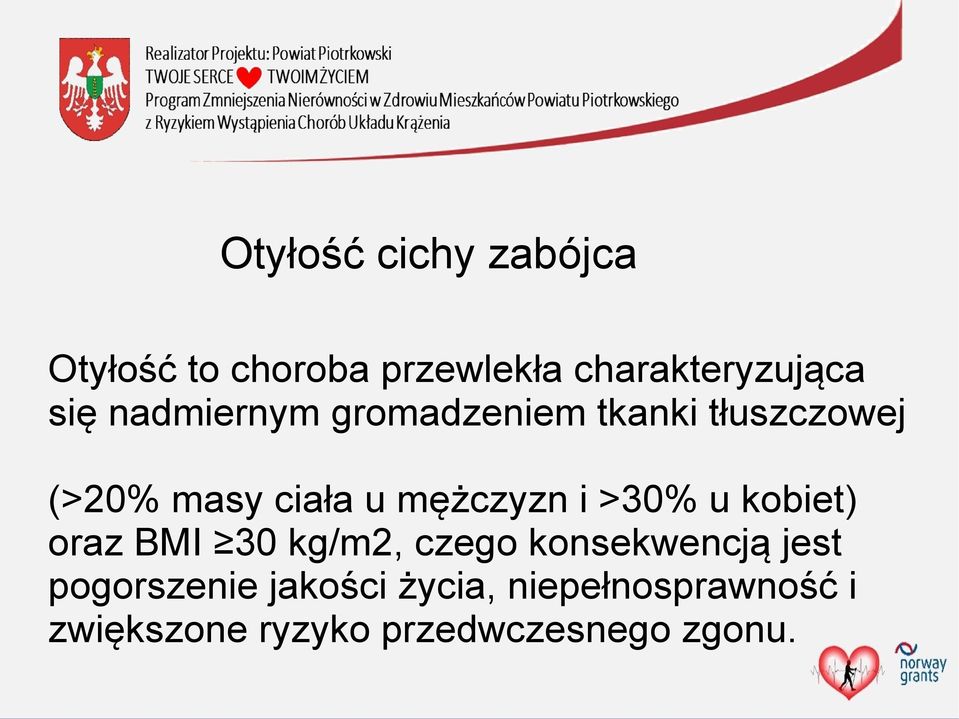 Realizator Projektu: Powiat Piotrkowski
TWOJE SERCE TWOIM ŻYCIEM
Program Zmniejszenia Nierówności w Zdrowiu Mieszkańców Powiatu Piotrkowskiego z Ryzykiem Wystąpienia Chorób Układu Krążenia

Otyłość cichy zabójca

Otyłość to choroba przewlekła charakteryzująca się nadmiernym gromadzeniem tkanki tłuszczowej

(>20% masy ciała u mężczyzn i >30% u kobiet) oraz BMI ≥30 kg/m2, czego konsekwencją jest pogorszenie jakości życia, niepełnosprawność i zwiększone ryzyko przedwczesnego zgonu.

norway grants